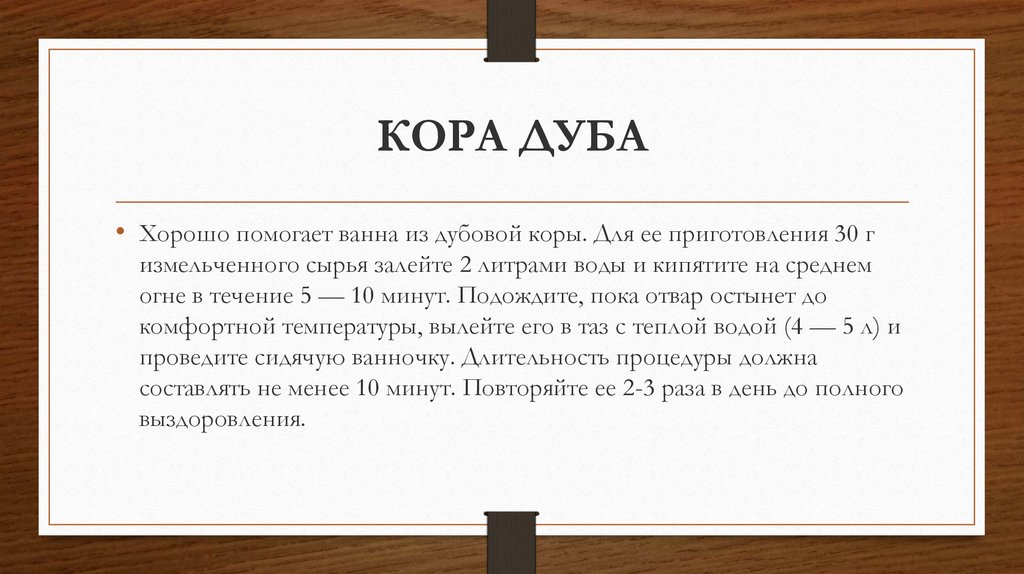 КОРА ДУБА

• Хорошо помогает ванна из дубовой коры. Для ее приготовления 30 г измельченного сырья залейте 2 литрами воды и кипятите на среднем огне в течение 5 — 10 минут. Подождите, пока отвар остынет до комфортной температуры, вылейте его в таз с теплой водой (4 — 5 л) и проведите сидячую ванночку. Длительность процедуры должна составлять не менее 10 минут. Повторяйте ее 2-3 раза в день до полного выздоровления.